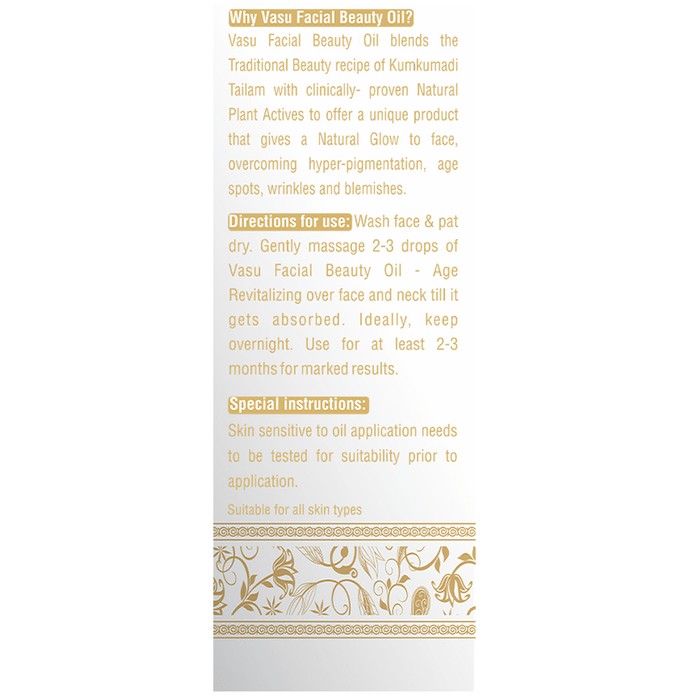 Why Vasu Facial Beauty Oil?
Vasu Facial Beauty Oil blends the Traditional Beauty recipe of Kumkumadi Tailam with clinically- proven Natural Plant Actives to offer a unique product that gives a Natural Glow to face, overcoming hyper-pigmentation, age spots, wrinkles and blemishes.

Directions for use: Wash face & pat dry. Gently massage 2-3 drops of Vasu Facial Beauty Oil - Age Revitalizing over face and neck till it gets absorbed. Ideally, keep overnight. Use for at least 2-3 months for marked results.

Special instructions:
Skin sensitive to oil application needs to be tested for suitability prior to application.

Suitable for all skin types